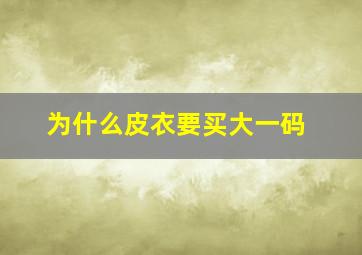 为什么皮衣要买大一码